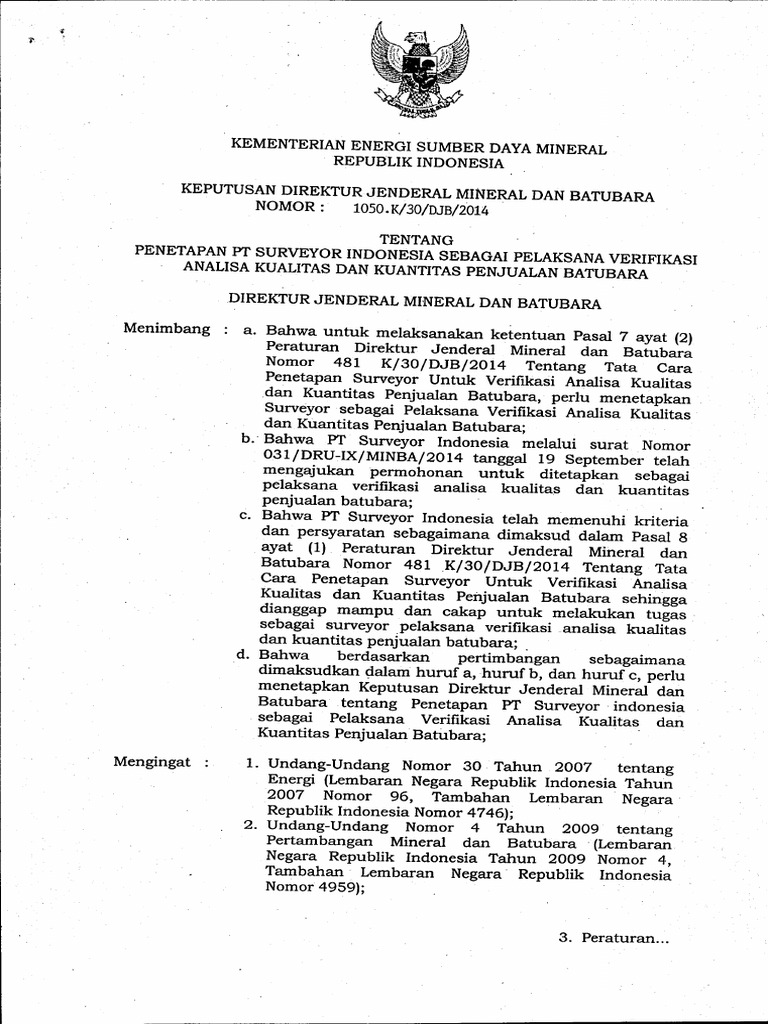 KEMENTERIAN ENERGI SUMBER DAYA MINERAL
REPUBLIK INDONESIA

KEPUTUSAN DIREKTUR JENDERAL MINERAL DAN BATUBARA
NOMOR : 1050.K/30/DJB/2014

TENTANG
PENETAPAN PT SURVEYOR INDONESIA SEBAGAI PELAKSANA VERIFIKASI ANALISA KUALITAS DAN KUANTITAS PENJUALAN BATUBARA

DIREKTUR JENDERAL MINERAL DAN BATUBARA

Menimbang : a. Bahwa untuk melaksanakan ketentuan Pasal 7 ayat (2) Peraturan Direktur Jenderal Mineral dan Batubara Nomor 481 K/30/DJB/2014 Tentang Tata Cara Penetapan Surveyor Untuk Verifikasi Analisa Kualitas dan Kuantitas Penjualan Batubara, perlu menetapkan Surveyor sebagai Pelaksana Verifikasi Analisa Kualitas dan Kuantitas Penjualan Batubara;

b. Bahwa PT Surveyor Indonesia melalui surat Nomor 031/DRU-IX/MINBA/2014 tanggal 19 September telah mengajukan permohonan untuk ditetapkan sebagai pelaksana verifikasi analisa kualitas dan kuantitas penjualan batubara;

c. Bahwa PT Surveyor Indonesia telah memenuhi kriteria dan persyaratan sebagaimana dimaksud dalam Pasal 8 ayat (1) Peraturan Direktur Jenderal Mineral dan Batubara Nomor 481 K/30/DJB/2014 Tentang Tata Cara Penetapan Surveyor Untuk Verifikasi Analisa Kualitas dan Kuantitas Penjualan Batubara sehingga dianggap mampu dan cakap untuk melakukan tugas sebagai surveyor pelaksana verifikasi analisa kualitas dan kuantitas penjualan batubara;

d. Bahwa berdasarkan pertimbangan sebagaimana dimaksudkan dalam huruf a, huruf b, dan huruf c, perlu menetapkan Keputusan Direktur Jenderal Mineral dan Batubara tentang Penetapan PT Surveyor indonesia sebagai Pelaksana Verifikasi Analisa Kualitas dan Kuantitas Penjualan Batubara;

Mengingat : 1. Undang-Undang Nomor 30 Tahun 2007 tentang Energi (Lembaran Negara Republik Indonesia Tahun 2007 Nomor 96, Tambahan Lembaran Negara Republik Indonesia Nomor 4746);

2. Undang-Undang Nomor 4 Tahun 2009 tentang Pertambangan Mineral dan Batubara (Lembaran Negara Republik Indonesia Tahun 2009 Nomor 4, Tambahan Lembaran Negara Republik Indonesia Nomor 4959);

3. Peraturan...